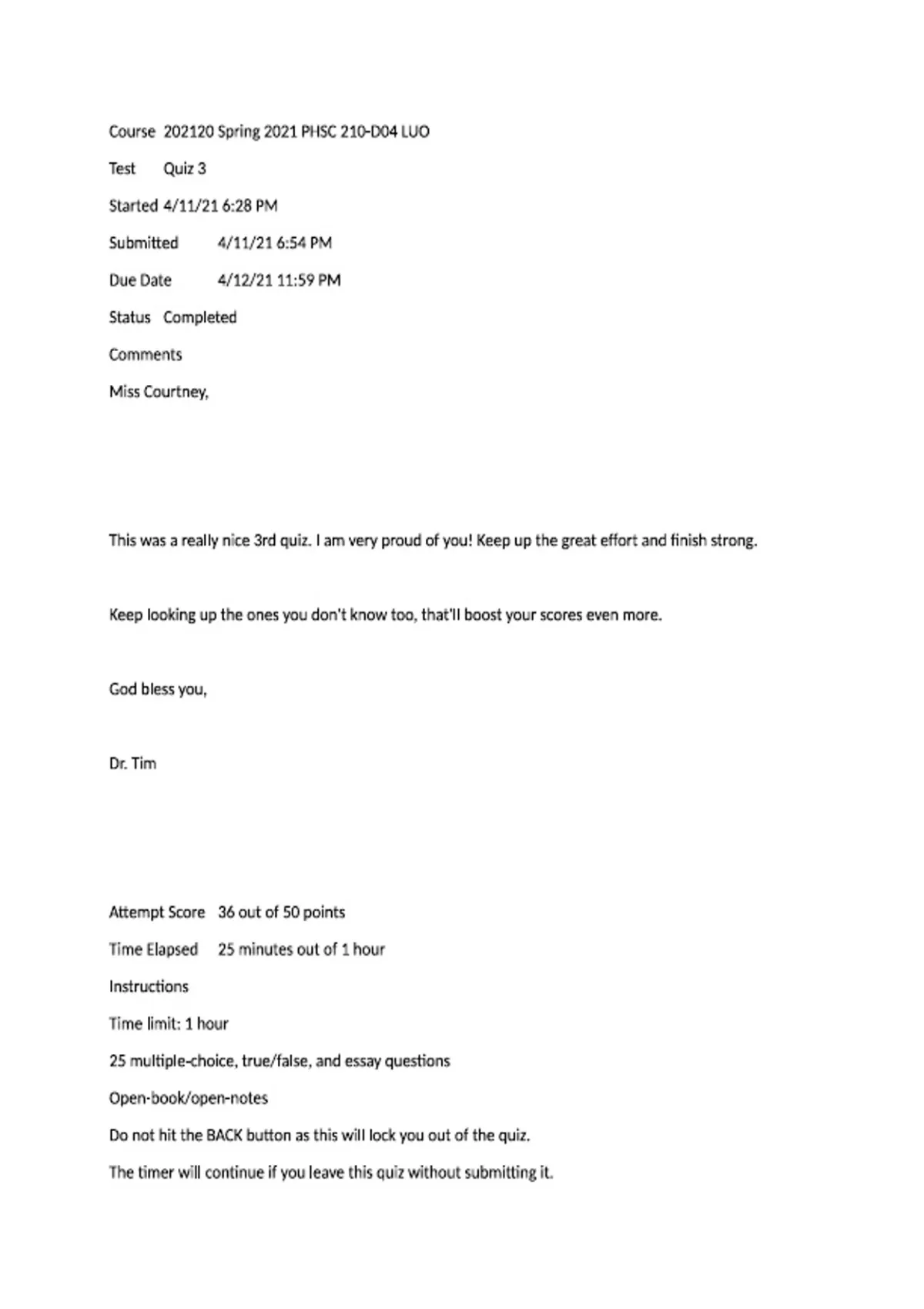 Course 202120 Spring 2021 PHSC 210-D04 LUO

Test Quiz 3

Started 4/11/21 6:28 PM

Submitted 4/11/21 6:54 PM

Due Date 4/12/21 11:59 PM

Status Completed

Comments

Miss Courtney,

This was a really nice 3rd quiz. I am very proud of you! Keep up the great effort and finish strong.

Keep looking up the ones you don't know too, that'll boost your scores even more.

God bless you,

Dr. Tim

Attempt Score 36 out of 50 points

Time Elapsed 25 minutes out of 1 hour

Instructions

Time limit: 1 hour

25 multiple-choice, true/false, and essay questions

Open-book/open-notes

Do not hit the BACK button as this will lock you out of the quiz.

The timer will continue if you leave this quiz without submitting it.